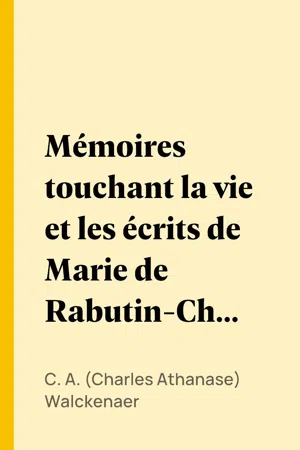 Mémoires touchant la vie et les écrits de Marie de Rabutin-Ch…

C. A. (Charles Athanase) Walckenaer